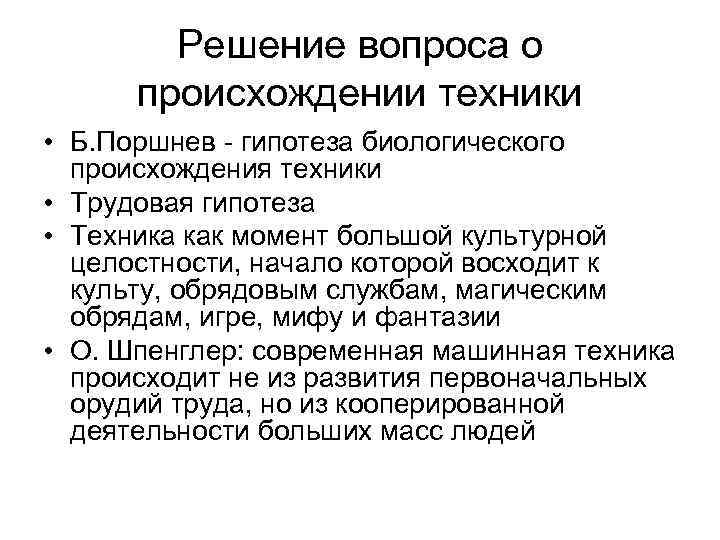 Решение вопроса о происхождении техники

• Б.Поршнев - гипотеза биологического происхождения техники
• Трудовая гипотеза
• Техника как момент большой культурной целостности, начало которой восходит к культу, обрядовым службам, магическим обрядам, игре, мифу и фантазии
• О. Шпенглер: современная машинная техника происходит не из развития первоначальных орудий труда, но из кооперированной деятельности больших масс людей